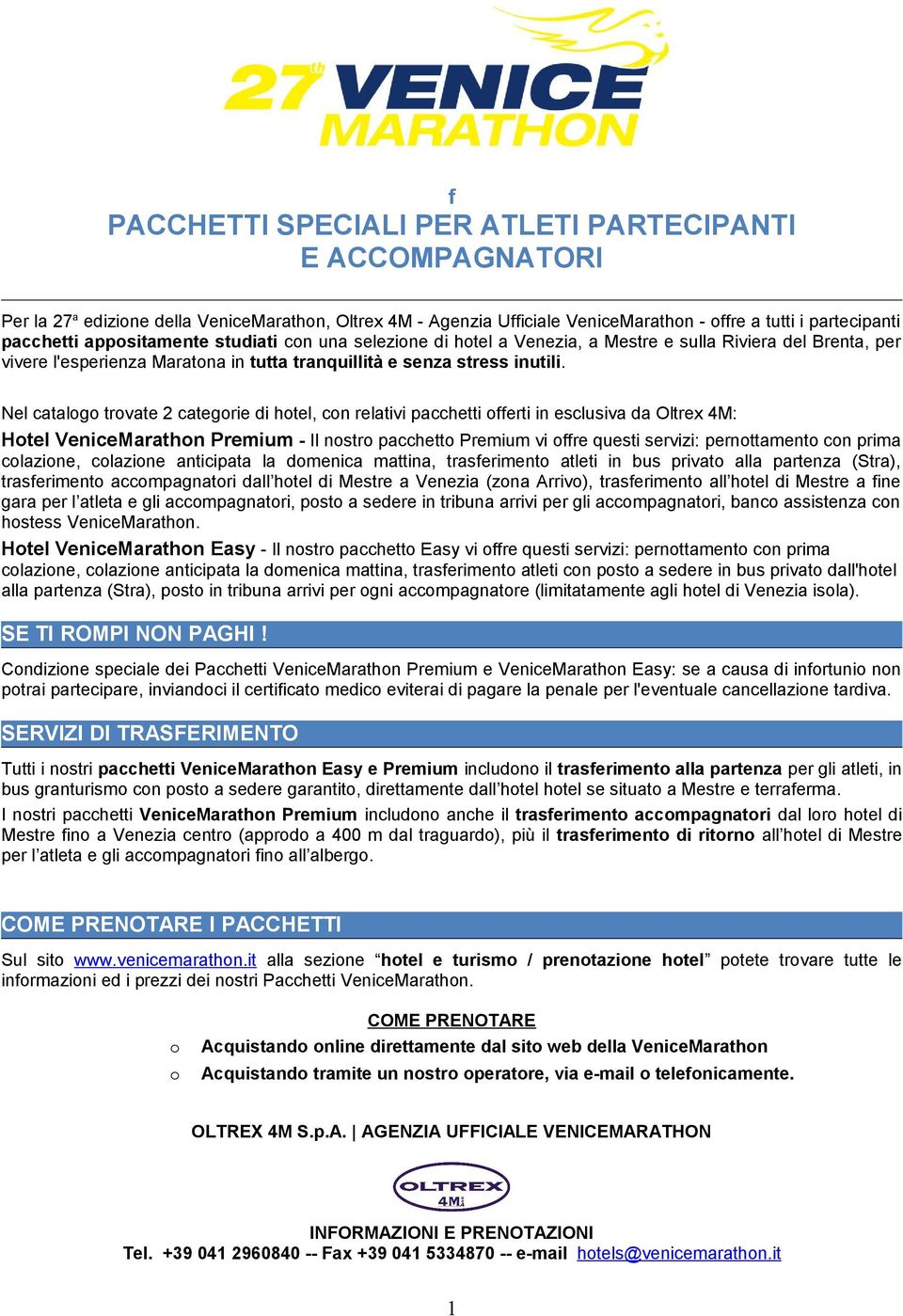 27th VENICE MARATHON

f

PACCHETTI SPECIALI PER ATLETI PARTECIPANTI E ACCOMPAGNATORI

Per la 27ª edizione della VeniceMarathon, Oltrex 4M - Agenzia Ufficiale VeniceMarathon - offre a tutti i partecipanti pacchetti appositamente studiati con una selezione di hotel a Venezia, a Mestre e sulla Riviera del Brenta, per vivere l'esperienza Maratona in tutta tranquillità e senza stress inutili.

Nel catalogo trovate 2 categorie di hotel, con relativi pacchetti offerti in esclusiva da Oltrex 4M:

Hotel VeniceMarathon Premium - Il nostro pacchetto Premium vi offre questi servizi: pernottamento con prima colazione, colazione anticipata la domenica mattina, trasferimento atleti in bus privato alla partenza (Stra), trasferimento accompagnatori dall'hotel di Mestre a Venezia (zona Arrivo), trasferimento all'hotel di Mestre a fine gara per l'atleta e gli accompagnatori, posto a sedere in tribuna arrivi per gli accompagnatori, banco assistenza con hostess VeniceMarathon.

Hotel VeniceMarathon Easy - Il nostro pacchetto Easy vi offre questi servizi: pernottamento con prima colazione, colazione anticipata la domenica mattina, trasferimento atleti con posto a sedere in bus privato dall'hotel alla partenza (Stra), posto in tribuna arrivi per ogni accompagnatore (limitatamente agli hotel di Venezia isola).

SE TI ROMPI NON PAGHI !

Condizione speciale dei Pacchetti VeniceMarathon Premium e VeniceMarathon Easy: se a causa di infortunio non potrai partecipare, inviandoci il certificato medico eviterai di pagare la penale per l'eventuale cancellazione tardiva.

SERVIZI DI TRASFERIMENTO

Tutti i nostri pacchetti VeniceMarathon Easy e Premium includono il trasferimento alla partenza per gli atleti, in bus granturismo con posto a sedere garantito, direttamente dall'hotel hotel se situato a Mestre e terraferma.

I nostri pacchetti VeniceMarathon Premium includono anche il trasferimento accompagnatori dal loro hotel di Mestre fino a Venezia centro (approdo a 400 m dal traguardo), più il trasferimento di ritorno all'hotel di Mestre per l'atleta e gli accompagnatori fino all'albergo.

COME PRENOTARE I PACCHETTI

Sul sito www.venicemarathon.it alla sezione "hotel e turismo / prenotazione hotel" potete trovare tutte le informazioni ed i prezzi dei nostri Pacchetti VeniceMarathon.

COME PRENOTARE

o Acquistando online direttamente dal sito web della VeniceMarathon
o Acquistando tramite un nostro operatore, via e-mail o telefonicamente.

OLTREX 4M S.p.A. | AGENZIA UFFICIALE VENICEMARATHON

OLTREX 4M

INFORMAZIONI E PRENOTAZIONI
Tel. +39 041 2960840 -- Fax +39 041 5334870 -- e-mail hotels@venicemarathon.it

1